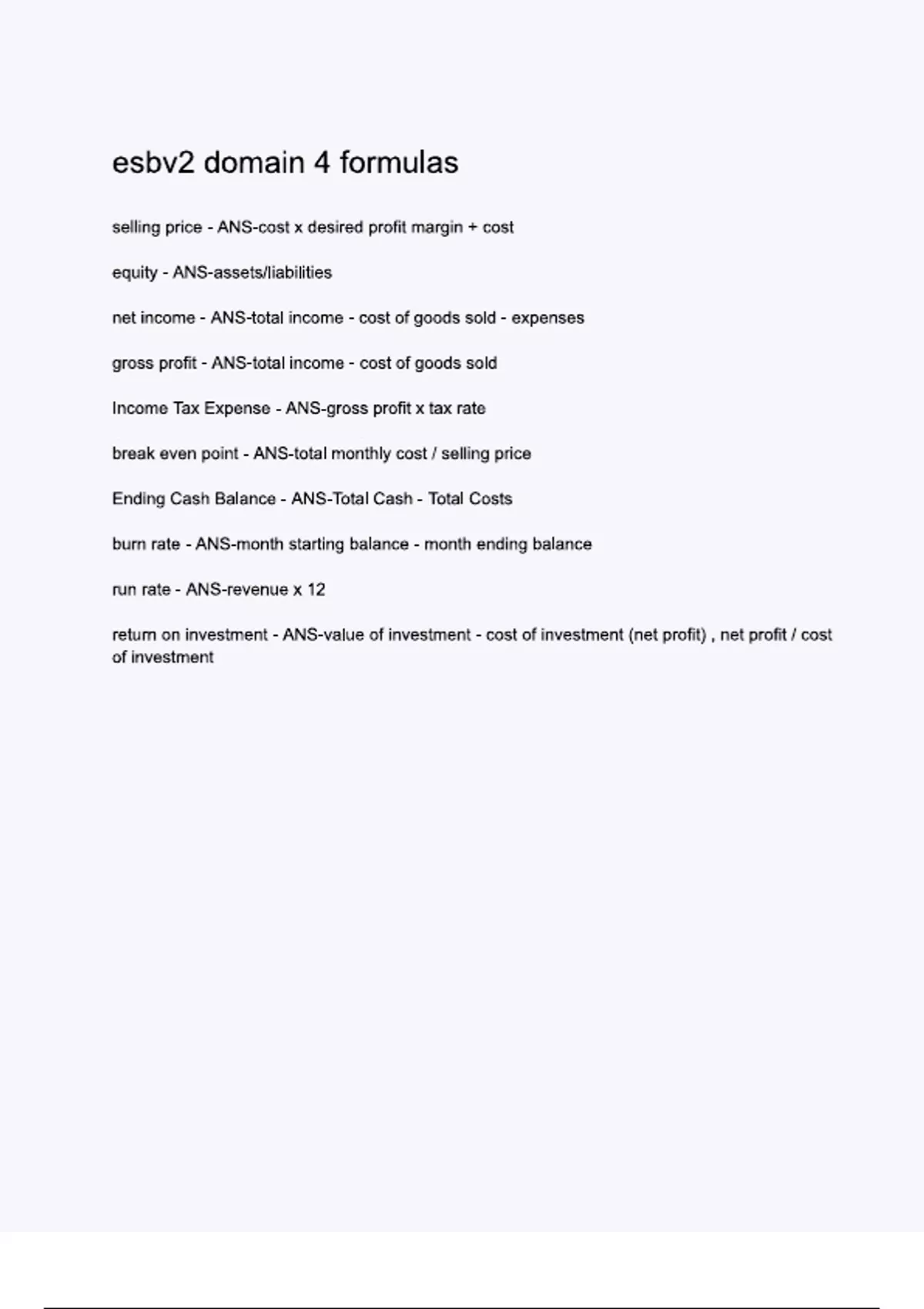 esbv2 domain 4 formulas

selling price - ANS-cost x desired profit margin + cost

equity - ANS-assets/liabilities

net income - ANS-total income - cost of goods sold - expenses

gross profit - ANS-total income - cost of goods sold

Income Tax Expense - ANS-gross profit x tax rate

break even point - ANS-total monthly cost / selling price

Ending Cash Balance - ANS-Total Cash - Total Costs

burn rate - ANS-month starting balance - month ending balance

run rate - ANS-revenue x 12

return on investment - ANS-value of investment - cost of investment (net profit) , net profit / cost of investment